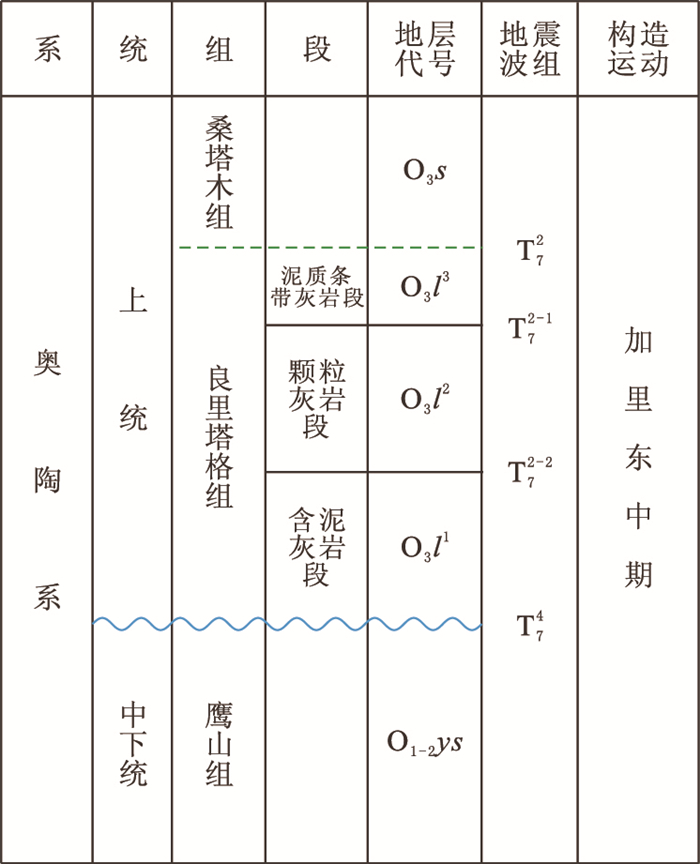 | 系 | 统 | 组 | 段 | 地层代号 | 地震波组 | 构造运动 |
|---|---|---|---|---|---|---|
| 奥陶系 | 上统 | 桑塔木组 | | $O_3s$ | $T_7^2$ | 加里东中期 |
| | | 良里塔格组 | 泥质条带灰岩段 | $O_3l^3$ | $T_7^{2-1}$ | |
| | | | 颗粒灰岩段 | $O_3l^2$ | $T_7^{2-2}$ | |
| | | | 含泥灰岩段 | $O_3l^1$ | $T_7^4$ | |
| | 中下统 | 鹰山组 | | $O_{1-2}ys$ | | |